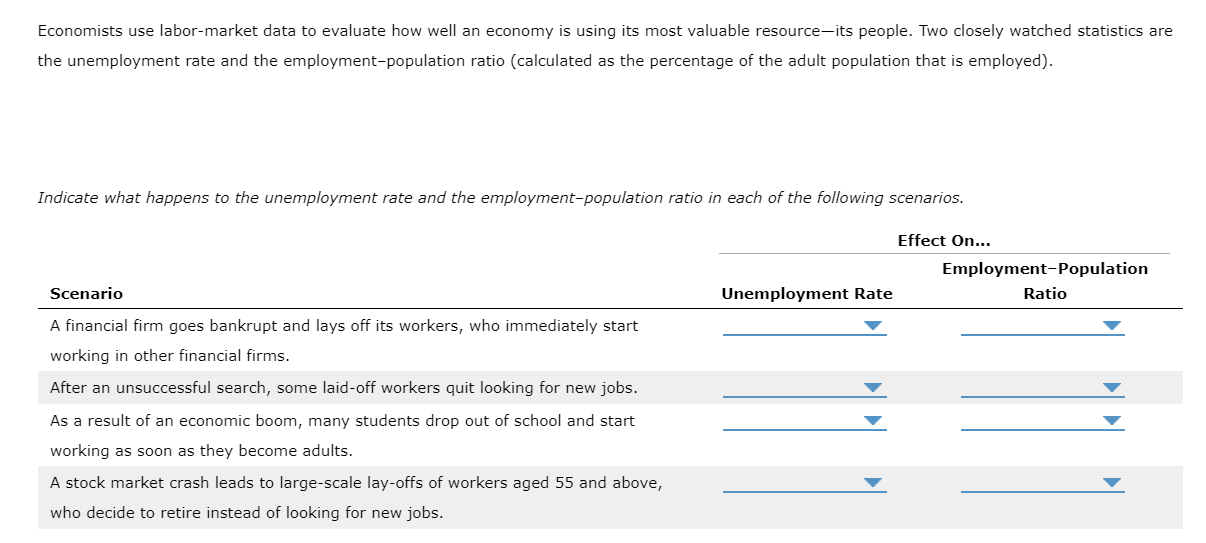 Economists use labor-market data to evaluate how well an economy is using its most valuable resource—its people. Two closely watched statistics are the unemployment rate and the employment–population ratio (calculated as the percentage of the adult population that is employed).

Indicate what happens to the unemployment rate and the employment–population ratio in each of the following scenarios.

Effect On...

| Scenario | Unemployment Rate | Employment–Population Ratio |
|---|---|---|
| A financial firm goes bankrupt and lays off its workers, who immediately start working in other financial firms. | | |
| After an unsuccessful search, some laid-off workers quit looking for new jobs. | | |
| As a result of an economic boom, many students drop out of school and start working as soon as they become adults. | | |
| A stock market crash leads to large-scale lay-offs of workers aged 55 and above, who decide to retire instead of looking for new jobs. | | |